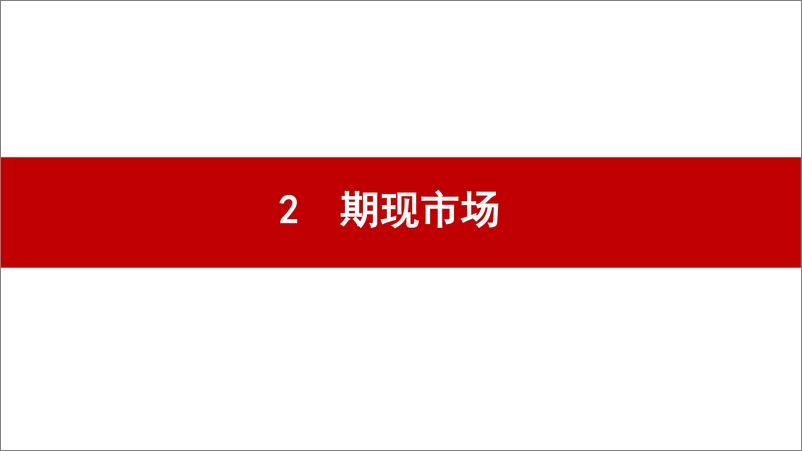 2　期现市场